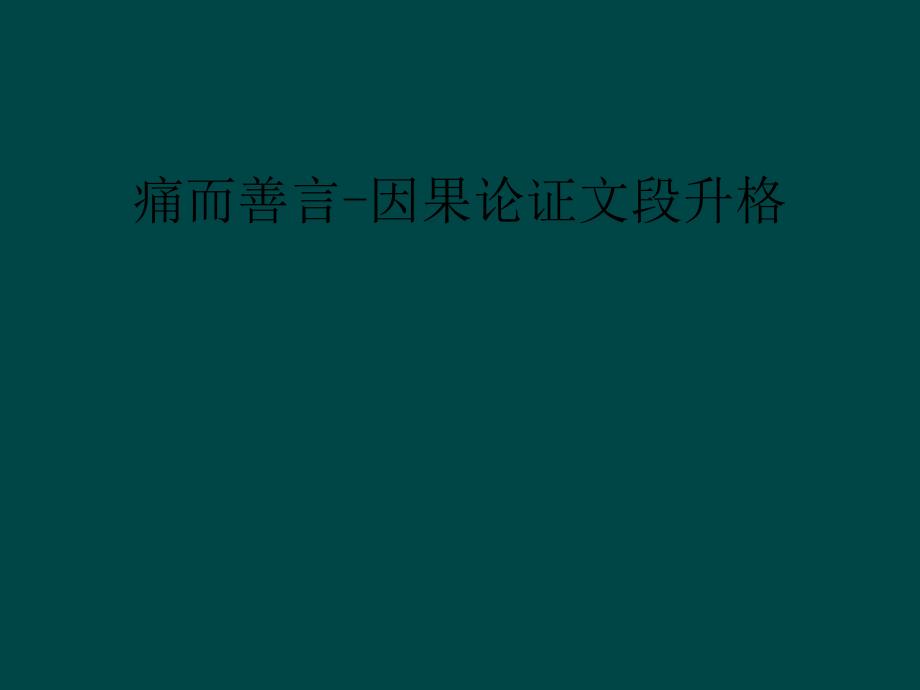 痛而善言-因果论证文段升格